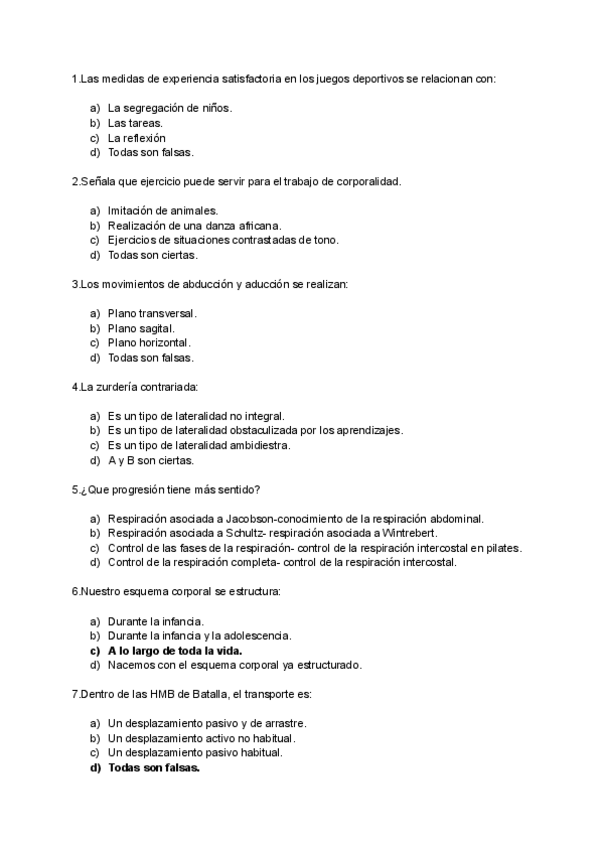 1.Las medidas de experiencia satisfactoria en los juegos deportivos se relacionan con:

a) La segregación de niños.
b) Las tareas.
c) La reflexión
d) Todas son falsas.

2.Señala que ejercicio puede servir para el trabajo de corporalidad.

a) Imitación de animales.
b) Realización de una danza africana.
c) Ejercicios de situaciones contrastadas de tono.
d) Todas son ciertas.

3.Los movimientos de abducción y aducción se realizan:

a) Plano transversal.
b) Plano sagital.
c) Plano horizontal.
d) Todas son falsas.

4.La zurdería contrariada:

a) Es un tipo de lateralidad no integral.
b) Es un tipo de lateralidad obstaculizada por los aprendizajes.
c) Es un tipo de lateralidad ambidiestra.
d) A y B son ciertas.

5.¿Que progresión tiene más sentido?

a) Respiración asociada a Jacobson-conocimiento de la respiración abdominal.
b) Respiración asociada a Schultz- respiración asociada a Wintrebert.
c) Control de las fases de la respiración- control de la respiración intercostal en pilates.
d) Control de la respiración completa- control de la respiración intercostal.

6.Nuestro esquema corporal se estructura:

a) Durante la infancia.
b) Durante la infancia y la adolescencia.
c) A lo largo de toda la vida.
d) Nacemos con el esquema corporal ya estructurado.

7.Dentro de las HMB de Batalla, el transporte es:

a) Un desplazamiento pasivo y de arrastre.
b) Un desplazamiento activo no habitual.
c) Un desplazamiento pasivo habitual.
d) Todas son falsas.